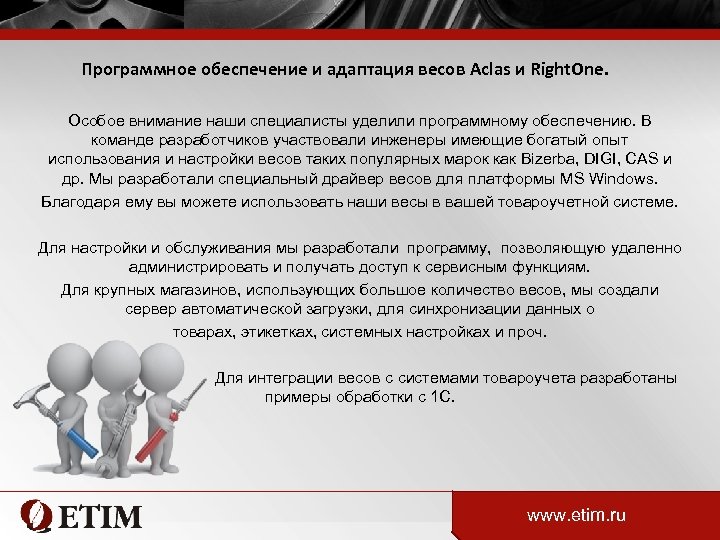 Программное обеспечение и адаптация весов Aclas и RightOne.

Особое внимание наши специалисты уделили программному обеспечению. В команде разработчиков участвовали инженеры имеющие богатый опыт использования и настройки весов таких популярных марок как Bizerba, DIGI, CAS и др. Мы разработали специальный драйвер весов для платформы MS Windows. Благодаря ему вы можете использовать наши весы в вашей товароучетной системе.

Для настройки и обслуживания мы разработали программу, позволяющую удаленно администрировать и получать доступ к сервисным функциям.
Для крупных магазинов, использующих большое количество весов, мы создали сервер автоматической загрузки, для синхронизации данных о товарах, этикетках, системных настройках и проч.

Для интеграции весов с системами товароучета разработаны примеры обработки с 1С.

ETIM

www.etim.ru